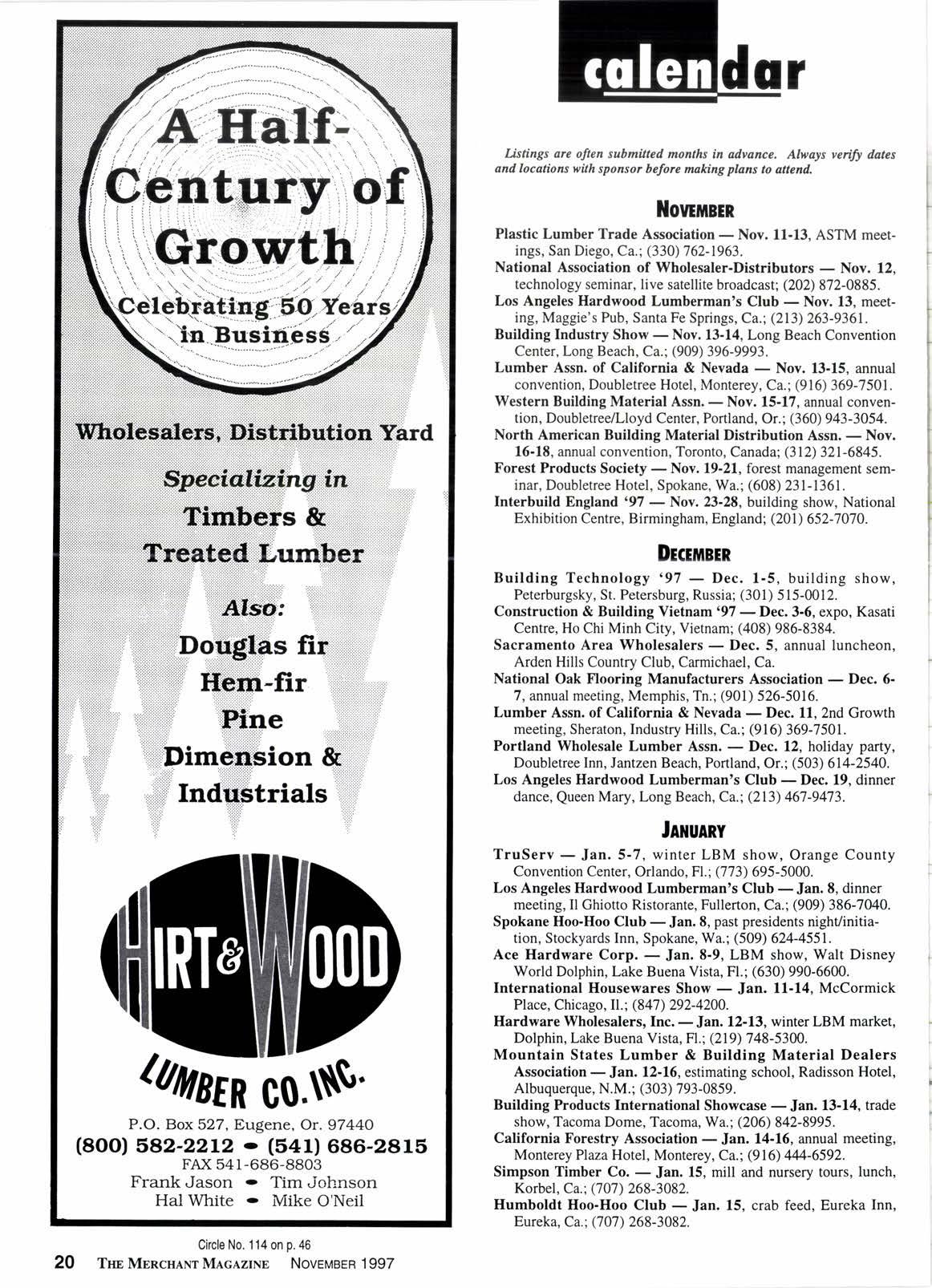 A Half-Century of Growth

Celebrating 50 Years in Business

Wholesalers, Distribution Yard

Specializing in

Timbers & Treated Lumber

Also:

Douglas fir

Hem-fir

Pine

Dimension & Industrials

HIRT & WOOD

LUMBER CO. INC.

P.O. Box 527, Eugene, Or. 97440

(800) 582-2212 • (541) 686-2815

FAX 541-686-8803

Frank Jason • Tim Johnson

Hal White • Mike O'Neil

Circle No. 114 on p. 46

20 THE MERCHANT MAGAZINE NOVEMBER 1997

calendar

Listings are often submitted months in advance. Always verify dates and locations with sponsor before making plans to attend.

NOVEMBER

Plastic Lumber Trade Association — Nov. 11-13, ASTM meetings, San Diego, Ca.; (330) 762-1963.

National Association of Wholesaler-Distributors — Nov. 12, technology seminar, live satellite broadcast; (202) 872-0885.

Los Angeles Hardwood Lumberman's Club — Nov. 13, meeting, Maggie's Pub, Santa Fe Springs, Ca.; (213) 263-9361.

Building Industry Show — Nov. 13-14, Long Beach Convention Center, Long Beach, Ca.; (909) 396-9993.

Lumber Assn. of California & Nevada — Nov. 13-15, annual convention, Doubletree Hotel, Monterey, Ca.; (916) 369-7501.

Western Building Material Assn. — Nov. 15-17, annual convention, Doubletree/Lloyd Center, Portland, Or.; (360) 943-3054.

North American Building Material Distribution Assn. — Nov. 16-18, annual convention, Toronto, Canada; (312) 321-6845.

Forest Products Society — Nov. 19-21, forest management seminar, Doubletree Hotel, Spokane, Wa.; (608) 231-1361.

Interbuild England '97 — Nov. 23-28, building show, National Exhibition Centre, Birmingham, England; (201) 652-7070.

DECEMBER

Building Technology '97 — Dec. 1-5, building show, Peterburgsky, St. Petersburg, Russia; (301) 515-0012.

Construction & Building Vietnam '97 — Dec. 3-6, expo, Kasati Centre, Ho Chi Minh City, Vietnam; (408) 986-8384.

Sacramento Area Wholesalers — Dec. 5, annual luncheon, Arden Hills Country Club, Carmichael, Ca.

National Oak Flooring Manufacturers Association — Dec. 6-7, annual meeting, Memphis, Tn.; (901) 526-5016.

Lumber Assn. of California & Nevada — Dec. 11, 2nd Growth meeting, Sheraton, Industry Hills, Ca.; (916) 369-7501.

Portland Wholesale Lumber Assn. — Dec. 12, holiday party, Doubletree Inn, Jantzen Beach, Portland, Or.; (503) 614-2540.

Los Angeles Hardwood Lumberman's Club — Dec. 19, dinner dance, Queen Mary, Long Beach, Ca.; (213) 467-9473.

JANUARY

TruServ — Jan. 5-7, winter LBM show, Orange County Convention Center, Orlando, Fl.; (773) 695-5000.

Los Angeles Hardwood Lumberman's Club — Jan. 8, dinner meeting, Il Ghiotto Ristorante, Fullerton, Ca.; (909) 386-7040.

Spokane Hoo-Hoo Club — Jan. 8, past presidents night/initiation, Stockyards Inn, Spokane, Wa.; (509) 624-4551.

Ace Hardware Corp. — Jan. 8-9, LBM show, Walt Disney World Dolphin, Lake Buena Vista, Fl.; (630) 990-6600.

International Housewares Show — Jan. 11-14, McCormick Place, Chicago, Il.; (847) 292-4200.

Hardware Wholesalers, Inc. — Jan. 12-13, winter LBM market, Dolphin, Lake Buena Vista, Fl.; (219) 748-5300.

Mountain States Lumber & Building Material Dealers Association — Jan. 12-16, estimating school, Radisson Hotel, Albuquerque, N.M.; (303) 793-0859.

Building Products International Showcase — Jan. 13-14, trade show, Tacoma Dome, Tacoma, Wa.; (206) 842-8995.

California Forestry Association — Jan. 14-16, annual meeting, Monterey Plaza Hotel, Monterey, Ca.; (916) 444-6592.

Simpson Timber Co. — Jan. 15, mill and nursery tours, lunch, Korbel, Ca.; (707) 268-3082.

Humboldt Hoo-Hoo Club — Jan. 15, crab feed, Eureka Inn, Eureka, Ca.; (707) 268-3082.